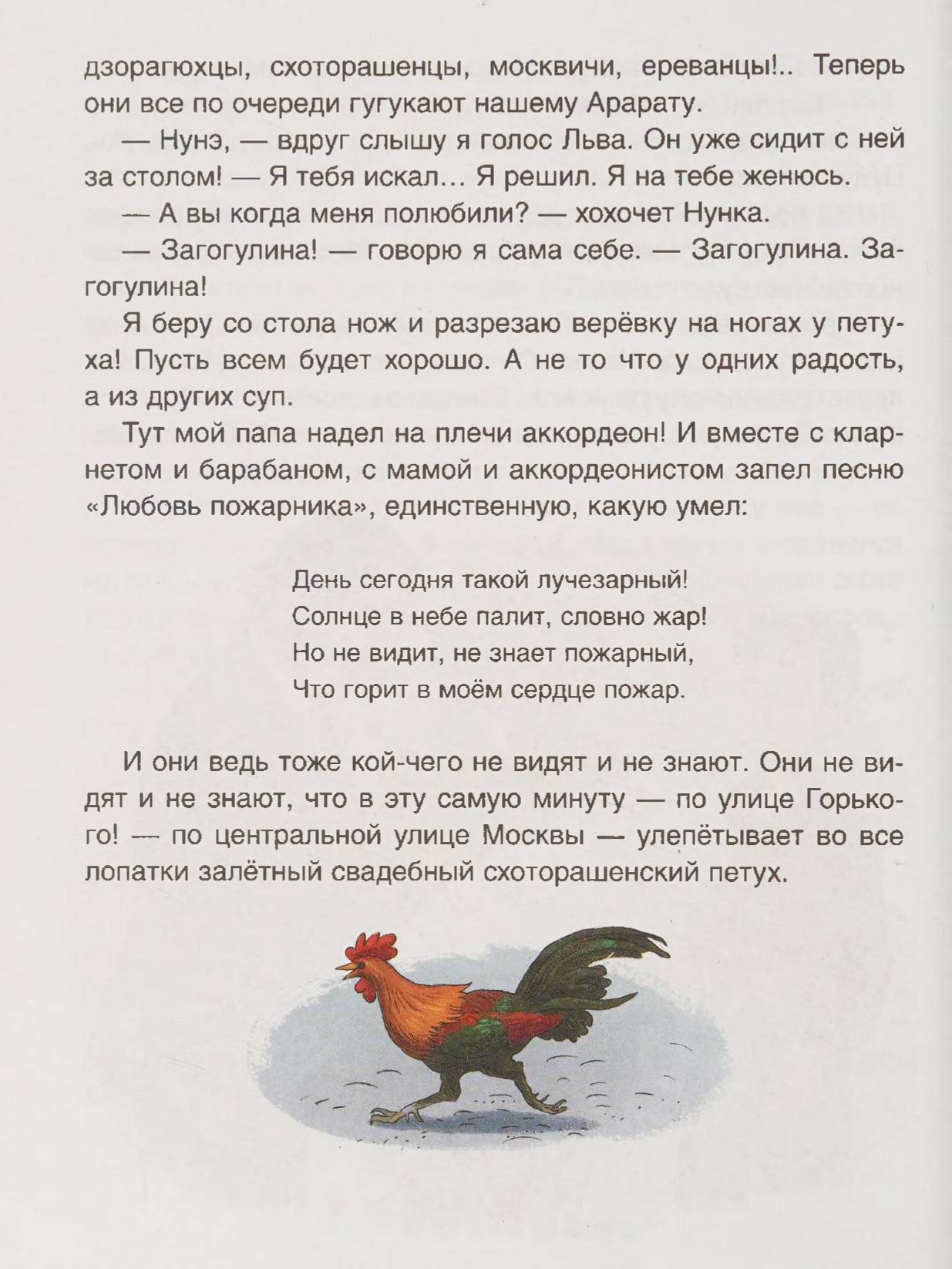 дзорагюхцы, схоторашенцы, москвичи, ереванцы!.. Теперь они все по очереди гугукают нашему Арарату.

— Нунэ, — вдруг слышу я голос Льва. Он уже сидит с ней за столом! — Я тебя искал... Я решил. Я на тебе женюсь.

— А вы когда меня полюбили? — хохочет Нунка.

— Загогулина! — говорю я сама себе. — Загогулина. Загогулина!

Я беру со стола нож и разрезаю верёвку на ногах у петуха! Пусть всем будет хорошо. А не то что у одних радость, а из других суп.

Тут мой папа надел на плечи аккордеон! И вместе с кларнетом и барабаном, с мамой и аккордеонистом запел песню «Любовь пожарника», единственную, какую умел:

День сегодня такой лучезарный!
Солнце в небе палит, словно жар!
Но не видит, не знает пожарный,
Что горит в моём сердце пожар.

И они ведь тоже кой-чего не видят и не знают. Они не видят и не знают, что в эту самую минуту — по улице Горького! — по центральной улице Москвы — улепётывает во все лопатки залётный свадебный схоторашенский петух.